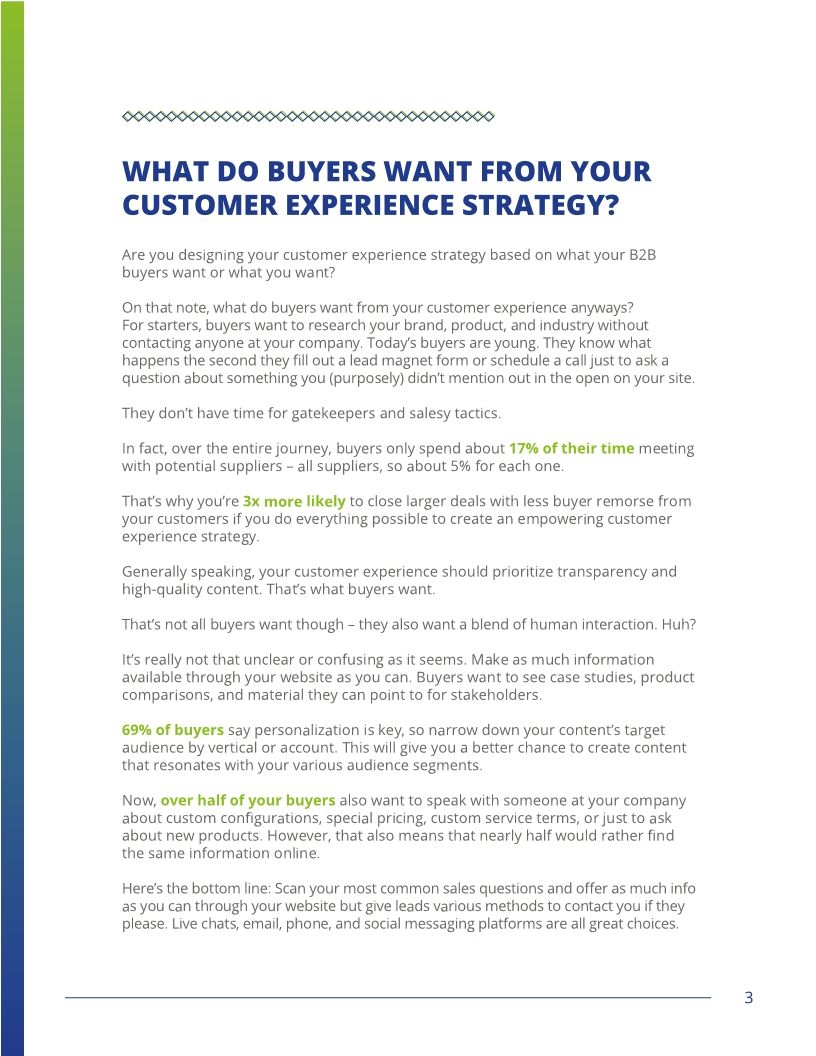 WHAT DO BUYERS WANT FROM YOUR CUSTOMER EXPERIENCE STRATEGY?

Are you designing your customer experience strategy based on what your B2B buyers want or what you want?

On that note, what do buyers want from your customer experience anyways? For starters, buyers want to research your brand, product, and industry without contacting anyone at your company. Today's buyers are young. They know what happens the second they fill out a lead magnet form or schedule a call just to ask a question about something you (purposely) didn't mention out in the open on your site.

They don't have time for gatekeepers and salesy tactics.

In fact, over the entire journey, buyers only spend about 17% of their time meeting with potential suppliers – all suppliers, so about 5% for each one.

That's why you're 3x more likely to close larger deals with less buyer remorse from your customers if you do everything possible to create an empowering customer experience strategy.

Generally speaking, your customer experience should prioritize transparency and high-quality content. That's what buyers want.

That's not all buyers want though – they also want a blend of human interaction. Huh?

It's really not that unclear or confusing as it seems. Make as much information available through your website as you can. Buyers want to see case studies, product comparisons, and material they can point to for stakeholders.

69% of buyers say personalization is key, so narrow down your content's target audience by vertical or account. This will give you a better chance to create content that resonates with your various audience segments.

Now, over half of your buyers also want to speak with someone at your company about custom configurations, special pricing, custom service terms, or just to ask about new products. However, that also means that nearly half would rather find the same information online.

Here's the bottom line: Scan your most common sales questions and offer as much info as you can through your website but give leads various methods to contact you if they please. Live chats, email, phone, and social messaging platforms are all great choices.

3